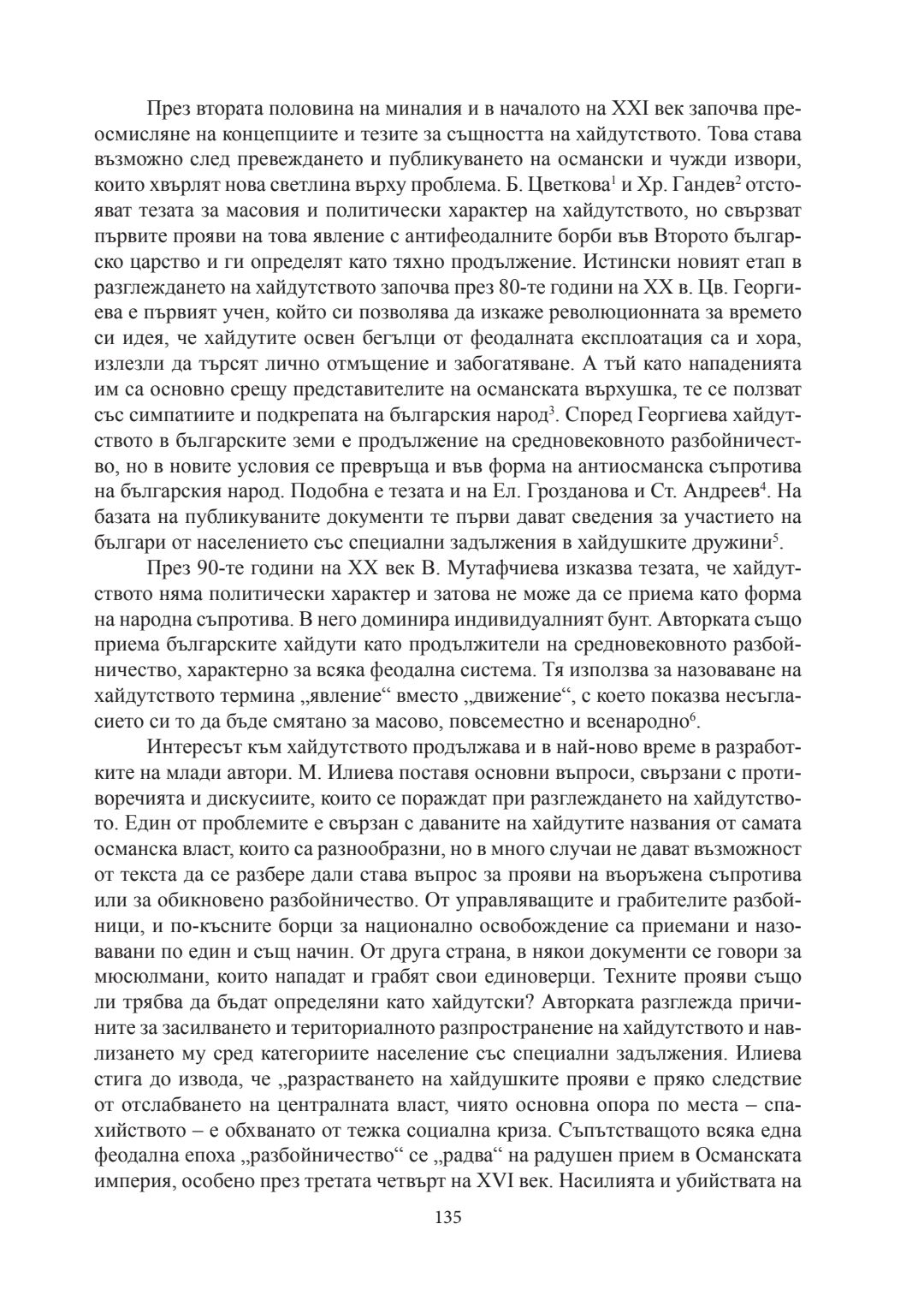 През втората половина на миналия и в началото на XXI век започва преосмисляне на концепциите и тезите за същността на хайдутството. Това става възможно след превеждането и публикуването на османски и чужди извори, които хвърлят нова светлина върху проблема. Б. Цветкова$^1$ и Хр. Гандев$^2$ отстояват тезата за масовия и политически характер на хайдутството, но свързват първите прояви на това явление с антифеодалните борби във Второто българско царство и ги определят като тяхно продължение. Истински новият етап в разглеждането на хайдутството започва през 80-те години на XX в. Цв. Георгиева е първият учен, който си позволява да изкаже революционната за времето си идея, че хайдутите освен бегълци от феодалната експлоатация са и хора, излезли да търсят лично отмъщение и забогатяване. А тъй като нападенията им са основно срещу представителите на османската върхушка, те се ползват със симпатиите и подкрепата на българския народ$^3$. Според Георгиева хайдутството в българските земи е продължение на средновековното разбойничество, но в новите условия се превръща и във форма на антиосманска съпротива на българския народ. Подобна е тезата и на Ел. Грозданова и Ст. Андреев$^4$. На базата на публикуваните документи те първи дават сведения за участието на българи от населението със специални задължения в хайдушките дружини$^5$.

През 90-те години на XX век В. Мутафчиева изказва тезата, че хайдутството няма политически характер и затова не може да се приема като форма на народна съпротива. В него доминира индивидуалният бунт. Авторката също приема българските хайдути като продължители на средновековното разбойничество, характерно за всяка феодална система. Тя използва за назоваване на хайдутството термина „явление“ вместо „движение“, с което показва несъгласието си то да бъде смятано за масово, повсеместно и всенародно$^6$.

Интересът към хайдутството продължава и в най-ново време в разработките на млади автори. М. Илиева поставя основни въпроси, свързани с противоречията и дискусиите, които се пораждат при разглеждането на хайдутството. Един от проблемите е свързан с даваните на хайдутите названия от самата османска власт, които са разнообразни, но в много случаи не дават възможност от текста да се разбере дали става въпрос за прояви на въоръжена съпротива или за обикновено разбойничество. От управляващите и грабителите разбойници, и по-късните борци за национално освобождение са приемани и назовавани по един и същ начин. От друга страна, в някои документи се говори за мюсюлмани, които нападат и грабят свои единоверци. Техните прояви също ли трябва да бъдат определяни като хайдутски? Авторката разглежда причините за засилването и териториалното разпространение на хайдутството и навлизането му сред категориите население със специални задължения. Илиева стига до извода, че „разрастването на хайдушките прояви е пряко следствие от отслабването на централната власт, чиято основна опора по места – спахийството – е обхванато от тежка социална криза. Съпътстващото всяка една феодална епоха „разбойничество“ се „радва“ на радушен прием в Османската империя, особено през третата четвърт на XVI век. Насилията и убийствата на

135